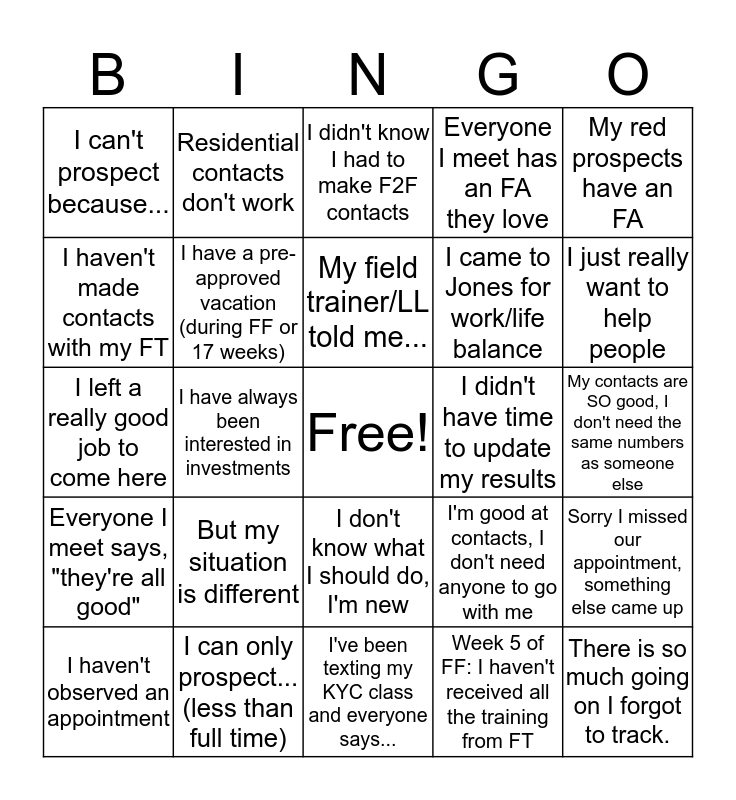 | B | I | N | G | O |
|---|---|---|---|---|
| I can't prospect because... | Residential contacts don't work | I didn't know I had to make F2F contacts | Everyone I meet has an FA they love | My red prospects have an FA |
| I haven't made contacts with my FT | I have a pre-approved vacation (during FF or 17 weeks) | My field trainer/LL told me... | I came to Jones for work/life balance | I just really want to help people |
| I left a really good job to come here | I have always been interested in investments | Free! | I didn't have time to update my results | My contacts are SO good, I don't need the same numbers as someone else |
| Everyone I meet says, "they're all good" | But my situation is different | I don't know what I should do, I'm new | I'm good at contacts, I don't need anyone to go with me | Sorry I missed our appointment, something else came up |
| I haven't observed an appointment | I can only prospect... (less than full time) | I've been texting my KYC class and everyone says... | Week 5 of FF: I haven't received all the training from FT | There is so much going on I forgot to track. |